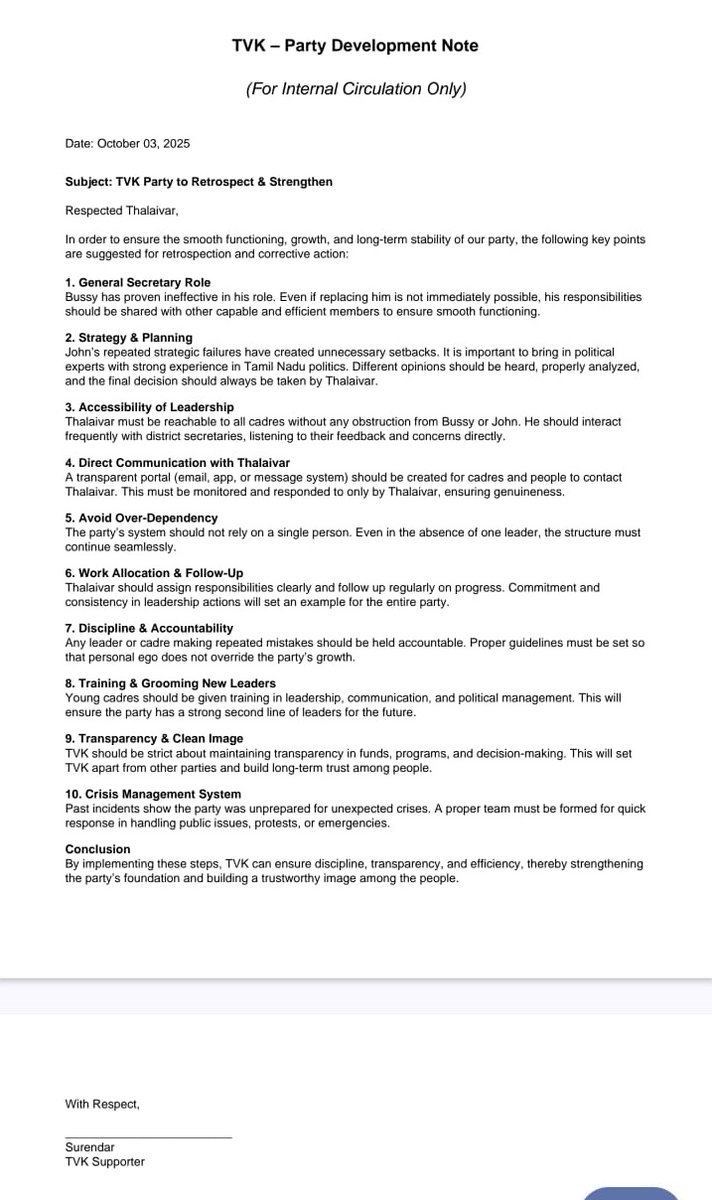 TVK – Party Development Note

(For Internal Circulation Only)

Date: October 03, 2025

Subject: TVK Party to Retrospect & Strengthen

Respected Thalaivar,

In order to ensure the smooth functioning, growth, and long-term stability of our party, the following key points are suggested for retrospection and corrective action:

1. General Secretary Role
Bussy has proven ineffective in his role. Even if replacing him is not immediately possible, his responsibilities should be shared with other capable and efficient members to ensure smooth functioning.

2. Strategy & Planning
John's repeated strategic failures have created unnecessary setbacks. It is important to bring in political experts with strong experience in Tamil Nadu politics. Different opinions should be heard, properly analyzed, and the final decision should always be taken by Thalaivar.

3. Accessibility of Leadership
Thalaivar must be reachable to all cadres without any obstruction from Bussy or John. He should interact frequently with district secretaries, listening to their feedback and concerns directly.

4. Direct Communication with Thalaivar
A transparent portal (email, app, or message system) should be created for cadres and people to contact Thalaivar. This must be monitored and responded to only by Thalaivar, ensuring genuineness.

5. Avoid Over-Dependency
The party's system should not rely on a single person. Even in the absence of one leader, the structure must continue seamlessly.

6. Work Allocation & Follow-Up
Thalaivar should assign responsibilities clearly and follow up regularly on progress. Commitment and consistency in leadership actions will set an example for the entire party.

7. Discipline & Accountability
Any leader or cadre making repeated mistakes should be held accountable. Proper guidelines must be set so that personal ego does not override the party's growth.

8. Training & Grooming New Leaders
Young cadres should be given training in leadership, communication, and political management. This will ensure the party has a strong second line of leaders for the future.

9. Transparency & Clean Image
TVK should be strict about maintaining transparency in funds, programs, and decision-making. This will set TVK apart from other parties and build long-term trust among people.

10. Crisis Management System
Past incidents show the party was unprepared for unexpected crises. A proper team must be formed for quick response in handling public issues, protests, or emergencies.

Conclusion
By implementing these steps, TVK can ensure discipline, transparency, and efficiency, thereby strengthening the party's foundation and building a trustworthy image among the people.

With Respect,

Surendar
TVK Supporter